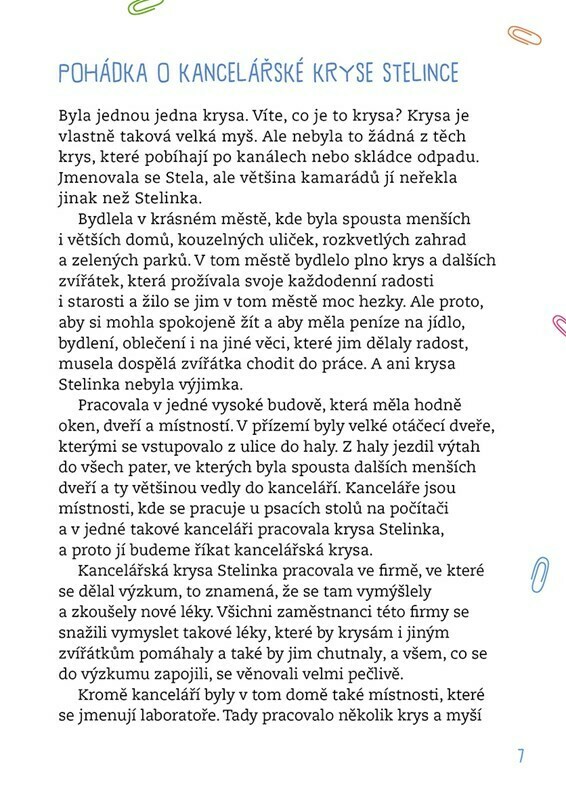 POHÁDKA O KANCELÁŘSKÉ KRYSE STELINCE

Byla jednou jedna krysa. Víte, co je to krysa? Krysa je vlastně taková velká myš. Ale nebyla to žádná z těch krys, které pobíhají po kanálech nebo skládce odpadu. Jmenovala se Stela, ale většina kamarádů jí neřekla jinak než Stelinka.

Bydlela v krásném městě, kde byla spousta menších i větších domů, kouzelných uliček, rozkvetlých zahrad a zelených parků. V tom městě bydlelo plno krys a dalších zvířátek, která prožívala svoje každodenní radosti i starosti a žilo se jim v tom městě moc hezky. Ale proto, aby si mohla spokojeně žít a aby měla peníze na jídlo, bydlení, oblečení i na jiné věci, které jim dělaly radost, musela dospělá zvířátka chodit do práce. A ani krysa Stelinka nebyla výjimka.

Pracovala v jedné vysoké budově, která měla hodně oken, dveří a místností. V přízemí byly velké otáčecí dveře, kterými se vstupovalo z ulice do haly. Z haly jezdil výtah do všech pater, ve kterých byla spousta dalších menších dveří a ty většinou vedly do kanceláří. Kanceláře jsou místnosti, kde se pracuje u psacích stolů na počítači a v jedné takové kanceláři pracovala krysa Stelinka, a proto jí budeme říkat kancelářská krysa.

Kancelářská krysa Stelinka pracovala ve firmě, ve které se dělal výzkum, to znamená, že se tam vymýšlely a zkoušely nové léky. Všichni zaměstnanci této firmy se snažili vymyslet takové léky, které by krysám i jiným zvířátkům pomáhaly a také by jim chutnaly, a všem, co se do výzkumu zapojili, se věnovali velmi pečlivě.

Kromě kanceláří byly v tom domě také místnosti, které se jmenují laboratoře. Tady pracovalo několik krys a myší

7